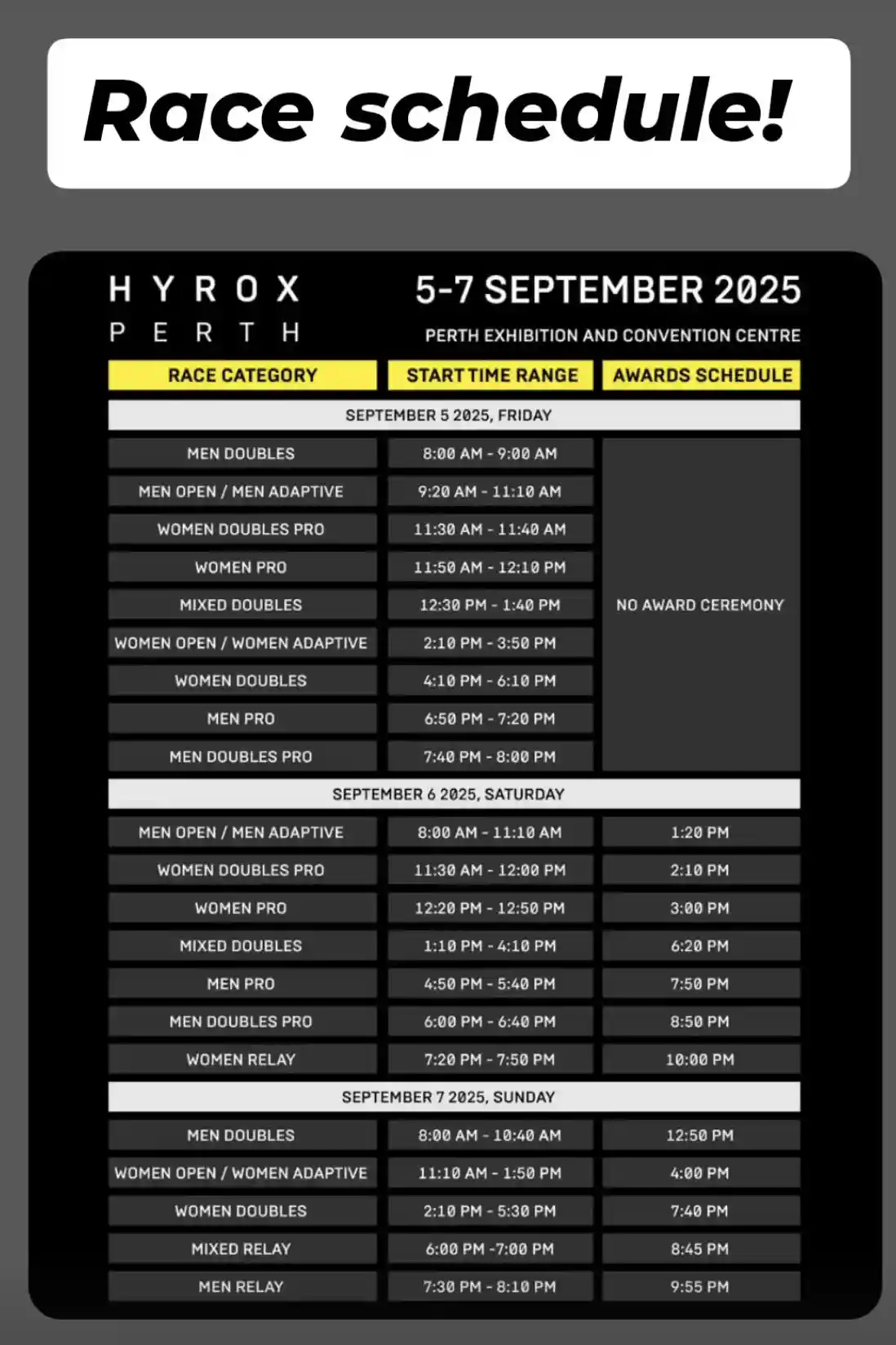 Race schedule!

HYROX
PERTH

5-7 SEPTEMBER 2025
PERTH EXHIBITION AND CONVENTION CENTRE

| RACE CATEGORY | START TIME RANGE | AWARDS SCHEDULE |
|---|---|---|
| SEPTEMBER 5 2025, FRIDAY | | |
| MEN DOUBLES | 8:00 AM - 9:00 AM | NO AWARD CEREMONY |
| MEN OPEN / MEN ADAPTIVE | 9:20 AM - 11:10 AM | |
| WOMEN DOUBLES PRO | 11:30 AM - 11:40 AM | |
| WOMEN PRO | 11:50 AM - 12:10 PM | |
| MIXED DOUBLES | 12:30 PM - 1:40 PM | |
| WOMEN OPEN / WOMEN ADAPTIVE | 2:10 PM - 3:50 PM | |
| WOMEN DOUBLES | 4:10 PM - 6:10 PM | |
| MEN PRO | 6:50 PM - 7:20 PM | |
| MEN DOUBLES PRO | 7:40 PM - 8:00 PM | |
| SEPTEMBER 6 2025, SATURDAY | | |
| MEN OPEN / MEN ADAPTIVE | 8:00 AM - 11:10 AM | 1:20 PM |
| WOMEN DOUBLES PRO | 11:30 AM - 12:00 PM | 2:10 PM |
| WOMEN PRO | 12:20 PM - 12:50 PM | 3:00 PM |
| MIXED DOUBLES | 1:10 PM - 4:10 PM | 6:20 PM |
| MEN PRO | 4:50 PM - 5:40 PM | 7:50 PM |
| MEN DOUBLES PRO | 6:00 PM - 6:40 PM | 8:50 PM |
| WOMEN RELAY | 7:20 PM - 7:50 PM | 10:00 PM |
| SEPTEMBER 7 2025, SUNDAY | | |
| MEN DOUBLES | 8:00 AM - 10:40 AM | 12:50 PM |
| WOMEN OPEN / WOMEN ADAPTIVE | 11:10 AM - 1:50 PM | 4:00 PM |
| WOMEN DOUBLES | 2:10 PM - 5:30 PM | 7:40 PM |
| MIXED RELAY | 6:00 PM -7:00 PM | 8:45 PM |
| MEN RELAY | 7:30 PM - 8:10 PM | 9:55 PM |